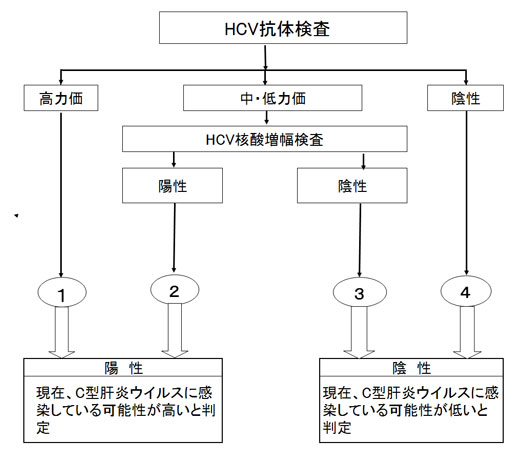 HCV抗体検査

高力価

中・低力価

陰性

HCV核酸増幅検査

陽性

陰性

1

2

3

4

陽 性

現在、C型肝炎ウイルスに感染している可能性が高いと判定

陰 性

現在、C型肝炎ウイルスに感染している可能性が低いと判定